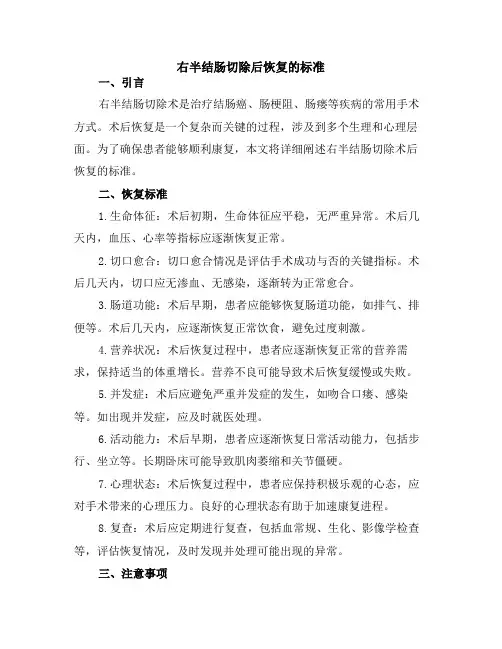 右半结肠切除后恢复的标准

一、引言

右半结肠切除术是治疗结肠癌、肠梗阻、肠瘘等疾病的常用手术方式。术后恢复是一个复杂而关键的过程，涉及到多个生理和心理层面。为了确保患者能够顺利康复，本文将详细阐述右半结肠切除术后恢复的标准。

二、恢复标准

1.生命体征：术后初期，生命体征应平稳，无严重异常。术后几天内，血压、心率等指标应逐渐恢复正常。

2.切口愈合：切口愈合情况是评估手术成功与否的关键指标。术后几天内，切口应无渗血、无感染，逐渐转为正常愈合。

3.肠道功能：术后早期，患者应能够恢复肠道功能，如排气、排便等。术后几天内，应逐渐恢复正常饮食，避免过度刺激。

4.营养状况：术后恢复过程中，患者应逐渐恢复正常的营养需求，保持适当的体重增长。营养不良可能导致术后恢复缓慢或失败。

5.并发症：术后应避免严重并发症的发生，如吻合口瘘、感染等。如出现并发症，应及时就医处理。

6.活动能力：术后早期，患者应逐渐恢复日常活动能力，包括步行、坐立等。长期卧床可能导致肌肉萎缩和关节僵硬。

7.心理状态：术后恢复过程中，患者应保持积极乐观的心态，应对手术带来的心理压力。良好的心理状态有助于加速康复进程。

8.复查：术后应定期进行复查，包括血常规、生化、影像学检查等，评估恢复情况，及时发现并处理可能出现的异常。

三、注意事项